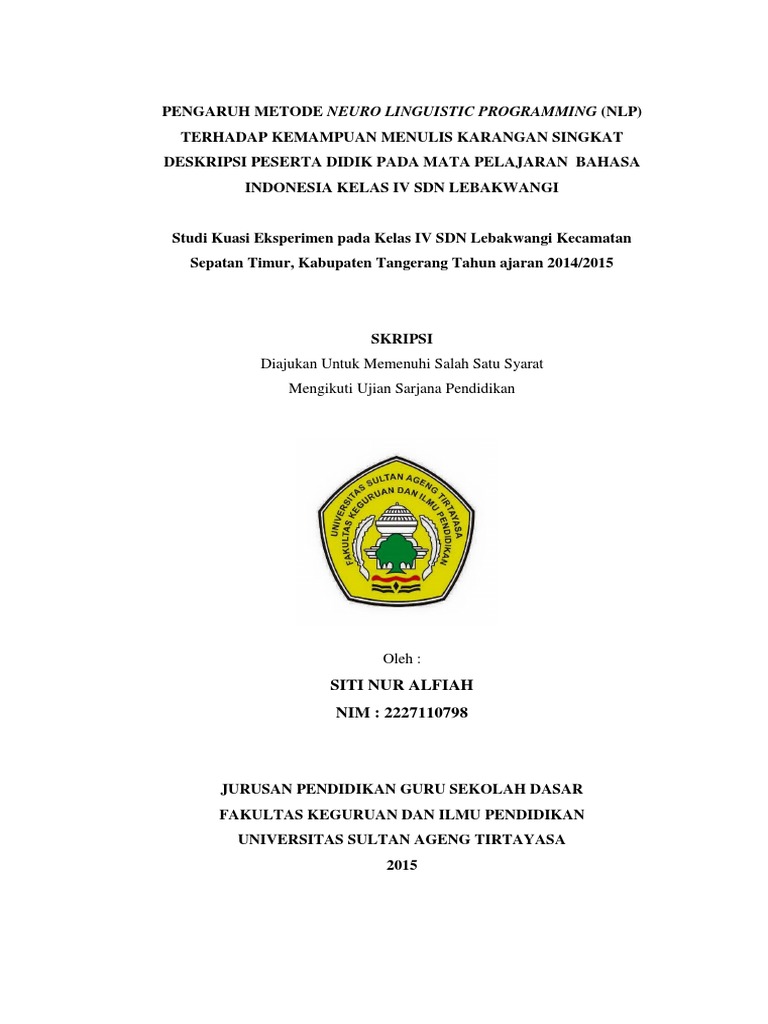 PENGARUH METODE NEURO LINGUISTIC PROGRAMMING (NLP) TERHADAP KEMAMPUAN MENULIS KARANGAN SINGKAT DESKRIPSI PESERTA DIDIK PADA MATA PELAJARAN BAHASA INDONESIA KELAS IV SDN LEBAKWANGI

Studi Kuasi Eksperimen pada Kelas IV SDN Lebakwangi Kecamatan Sepatan Timur, Kabupaten Tangerang Tahun ajaran 2014/2015

SKRIPSI

Diajukan Untuk Memenuhi Salah Satu Syarat
Mengikuti Ujian Sarjana Pendidikan

UNIVERSITAS SULTAN AGENG TIRTAYASA
FAKULTAS KEGURUAN DAN ILMU PENDIDIKAN

Oleh :

SITI NUR ALFIAH

NIM : 2227110798

JURUSAN PENDIDIKAN GURU SEKOLAH DASAR
FAKULTAS KEGURUAN DAN ILMU PENDIDIKAN
UNIVERSITAS SULTAN AGENG TIRTAYASA
2015